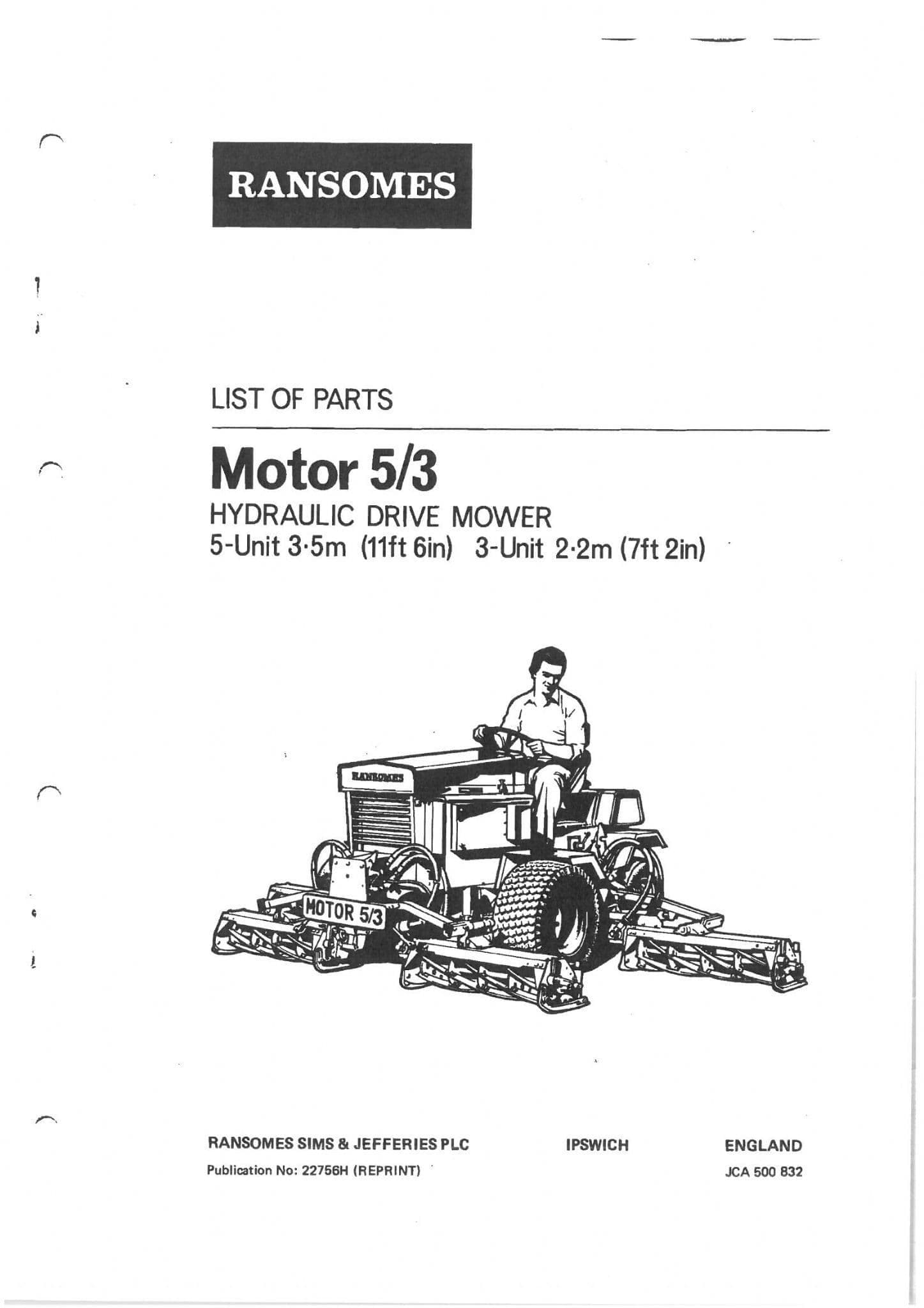 RANSOMES

LIST OF PARTS

Motor 5/3

HYDRAULIC DRIVE MOWER
5-Unit 3·5m (11ft 6in) 3-Unit 2·2m (7ft 2in)

RANSOMES

MOTOR 5/3

RANSOMES SIMS & JEFFERIES PLC IPSWICH ENGLAND
Publication No: 22756H (REPRINT) JCA 500 832